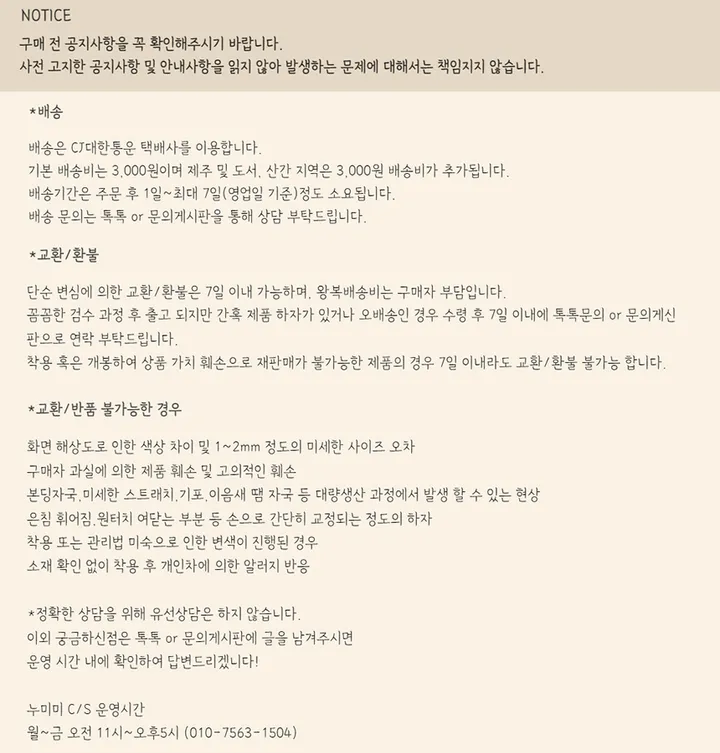 NOTICE

구매 전 공지사항을 꼭 확인해주시기 바랍니다.
사전 고지한 공지사항 및 안내사항을 읽지 않아 발생하는 문제에 대해서는 책임지지 않습니다.

*배송

배송은 CJ대한통운 택배사를 이용합니다.
기본 배송비는 3,000원이며 제주 및 도서, 산간 지역은 3,000원 배송비가 추가됩니다.
배송기간은 주문 후 1일~최대 7일(영업일 기준)정도 소요됩니다.
배송 문의는 톡톡 or 문의게시판을 통해 상담 부탁드립니다.

*교환/환불

단순 변심에 의한 교환/환불은 7일 이내 가능하며, 왕복배송비는 구매자 부담입니다.
꼼꼼한 검수 과정 후 출고 되지만 간혹 제품 하자가 있거나 오배송인 경우 수령 후 7일 이내에 톡톡문의 or 문의게시판으로 연락 부탁드립니다.
착용 혹은 개봉하여 상품 가치 훼손으로 재판매가 불가능한 제품의 경우 7일 이내라도 교환/환불 불가능 합니다.

*교환/반품 불가능한 경우

화면 해상도로 인한 색상 차이 및 1~2mm 정도의 미세한 사이즈 오차
구매자 과실에 의한 제품 훼손 및 고의적인 훼손
본딩자국,미세한 스트래치,기포,이음새 땜 자국 등 대량생산 과정에서 발생 할 수 있는 현상
은침 휘어짐,원터치 여닫는 부분 등 손으로 간단히 교정되는 정도의 하자
착용 또는 관리법 미숙으로 인한 변색이 진행된 경우
소재 확인 없이 착용 후 개인차에 의한 알러지 반응

*정확한 상담을 위해 유선상담은 하지 않습니다.
이외 궁금하신점은 톡톡 or 문의게시판에 글을 남겨주시면
운영 시간 내에 확인하여 답변드리겠니다!

누미미 C/S 운영시간
월~금 오전 11시~오후5시 (010-7563-1504)